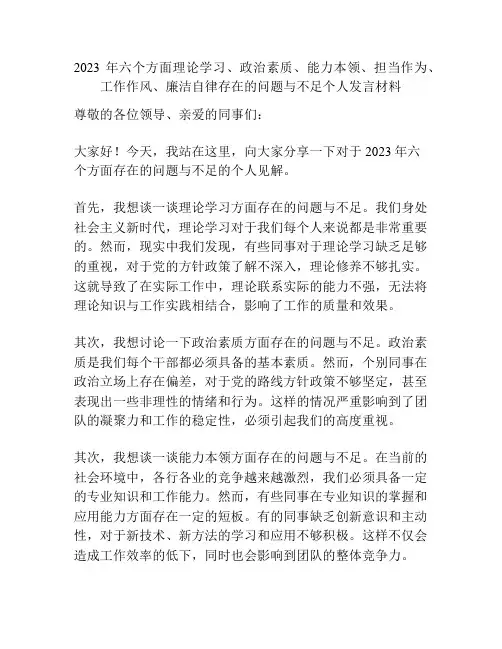 2023 年六个方面理论学习、政治素质、能力本领、担当作为、工作作风、廉洁自律存在的问题与不足个人发言材料

尊敬的各位领导、亲爱的同事们：

大家好！今天，我站在这里，向大家分享一下对于 2023 年六个方面存在的问题与不足的个人见解。

首先，我想谈一谈理论学习方面存在的问题与不足。我们身处社会主义新时代，理论学习对于我们每个人来说都是非常重要的。然而，现实中我们发现，有些同事对于理论学习缺乏足够的重视，对于党的方针政策了解不深入，理论修养不够扎实。这就导致了在实际工作中，理论联系实际的能力不强，无法将理论知识与工作实践相结合，影响了工作的质量和效果。

其次，我想讨论一下政治素质方面存在的问题与不足。政治素质是我们每个干部都必须具备的基本素质。然而，个别同事在政治立场上存在偏差，对于党的路线方针政策不够坚定，甚至表现出一些非理性的情绪和行为。这样的情况严重影响到了团队的凝聚力和工作的稳定性，必须引起我们的高度重视。

其次，我想谈一谈能力本领方面存在的问题与不足。在当前的社会环境中，各行各业的竞争越来越激烈，我们必须具备一定的专业知识和工作能力。然而，有些同事在专业知识的掌握和应用能力方面存在一定的短板。有的同事缺乏创新意识和主动性，对于新技术、新方法的学习和应用不够积极。这样不仅会造成工作效率的低下，同时也会影响到团队的整体竞争力。